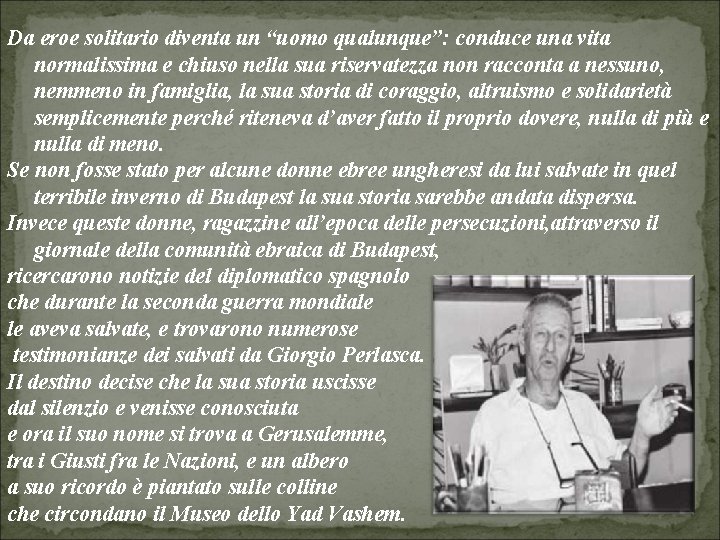 Da eroe solitario diventa un “uomo qualunque”: conduce una vita normalissima e chiuso nella sua riservatezza non racconta a nessuno, nemmeno in famiglia, la sua storia di coraggio, altruismo e solidarietà semplicemente perché riteneva d’aver fatto il proprio dovere, nulla di più e nulla di meno.
Se non fosse stato per alcune donne ebree ungheresi da lui salvate in quel terribile inverno di Budapest la sua storia sarebbe andata dispersa.
Invece queste donne, ragazzine all’epoca delle persecuzioni,attraverso il giornale della comunità ebraica di Budapest,
ricercarono notizie del diplomatico spagnolo
che durante la seconda guerra mondiale
le aveva salvate, e trovarono numerose
testimonianze dei salvati da Giorgio Perlasca.
Il destino decise che la sua storia uscisse
dal silenzio e venisse conosciuta
e ora il suo nome si trova a Gerusalemme,
tra i Giusti fra le Nazioni, e un albero
a suo ricordo è piantato sulle colline
che circondano il Museo dello Yad Vashem.